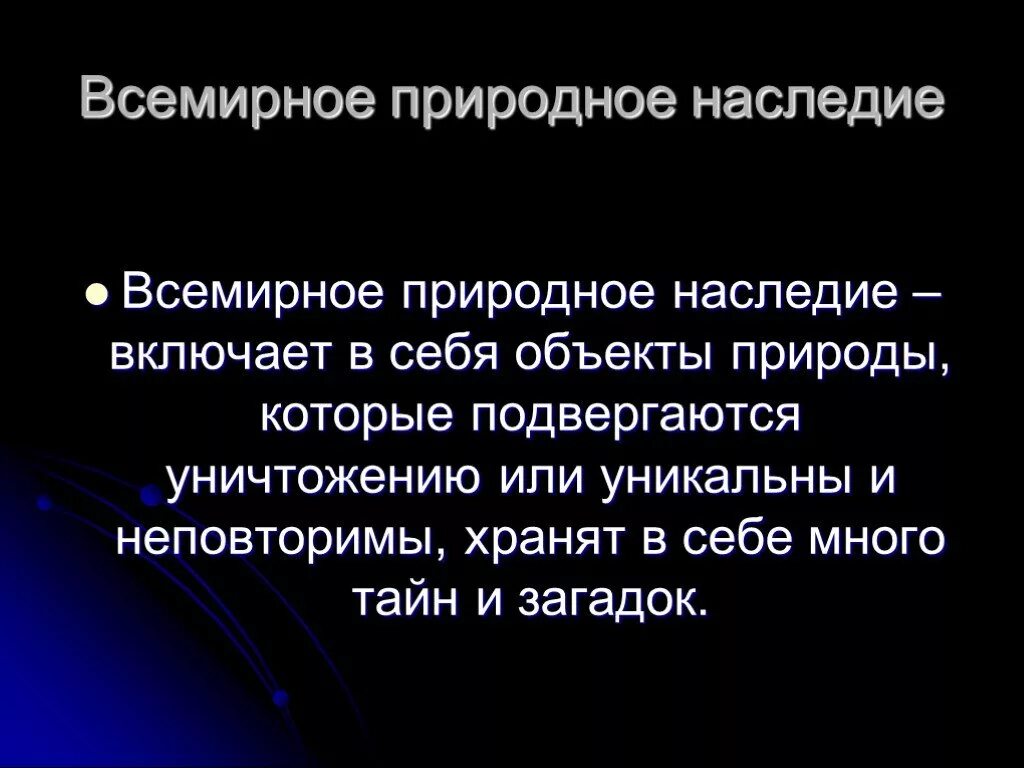 Всемирное природное наследие

Всемирное природное наследие – включает в себя объекты природы, которые подвергаются уничтожению или уникальны и неповторимы, хранят в себе много тайн и загадок.